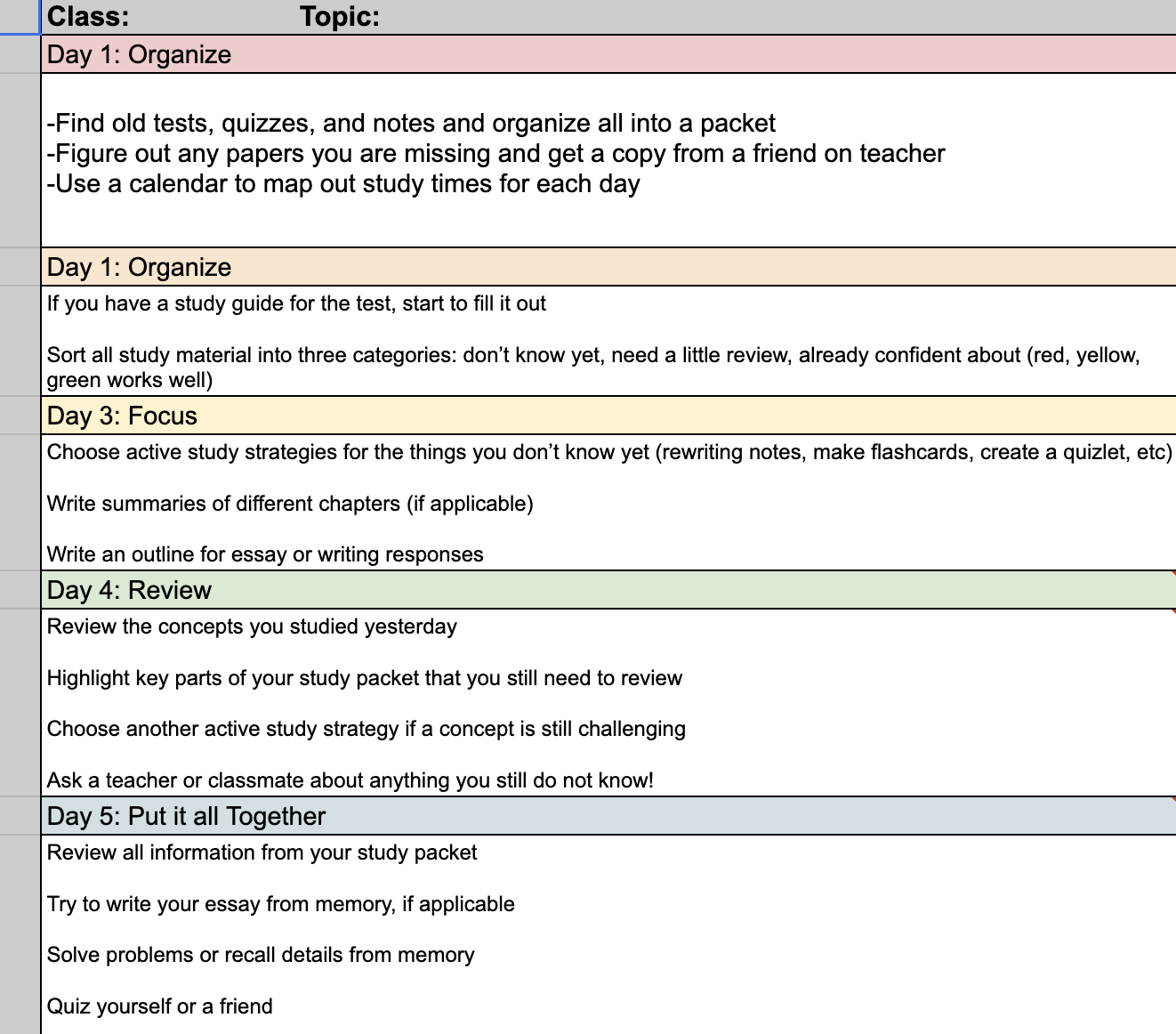 Class: Topic:

Day 1: Organize

-Find old tests, quizzes, and notes and organize all into a packet
-Figure out any papers you are missing and get a copy from a friend on teacher
-Use a calendar to map out study times for each day

Day 1: Organize

If you have a study guide for the test, start to fill it out

Sort all study material into three categories: don't know yet, need a little review, already confident about (red, yellow, green works well)

Day 3: Focus

Choose active study strategies for the things you don't know yet (rewriting notes, make flashcards, create a quizlet, etc)

Write summaries of different chapters (if applicable)

Write an outline for essay or writing responses

Day 4: Review

Review the concepts you studied yesterday

Highlight key parts of your study packet that you still need to review

Choose another active study strategy if a concept is still challenging

Ask a teacher or classmate about anything you still do not know!

Day 5: Put it all Together

Review all information from your study packet

Try to write your essay from memory, if applicable

Solve problems or recall details from memory

Quiz yourself or a friend